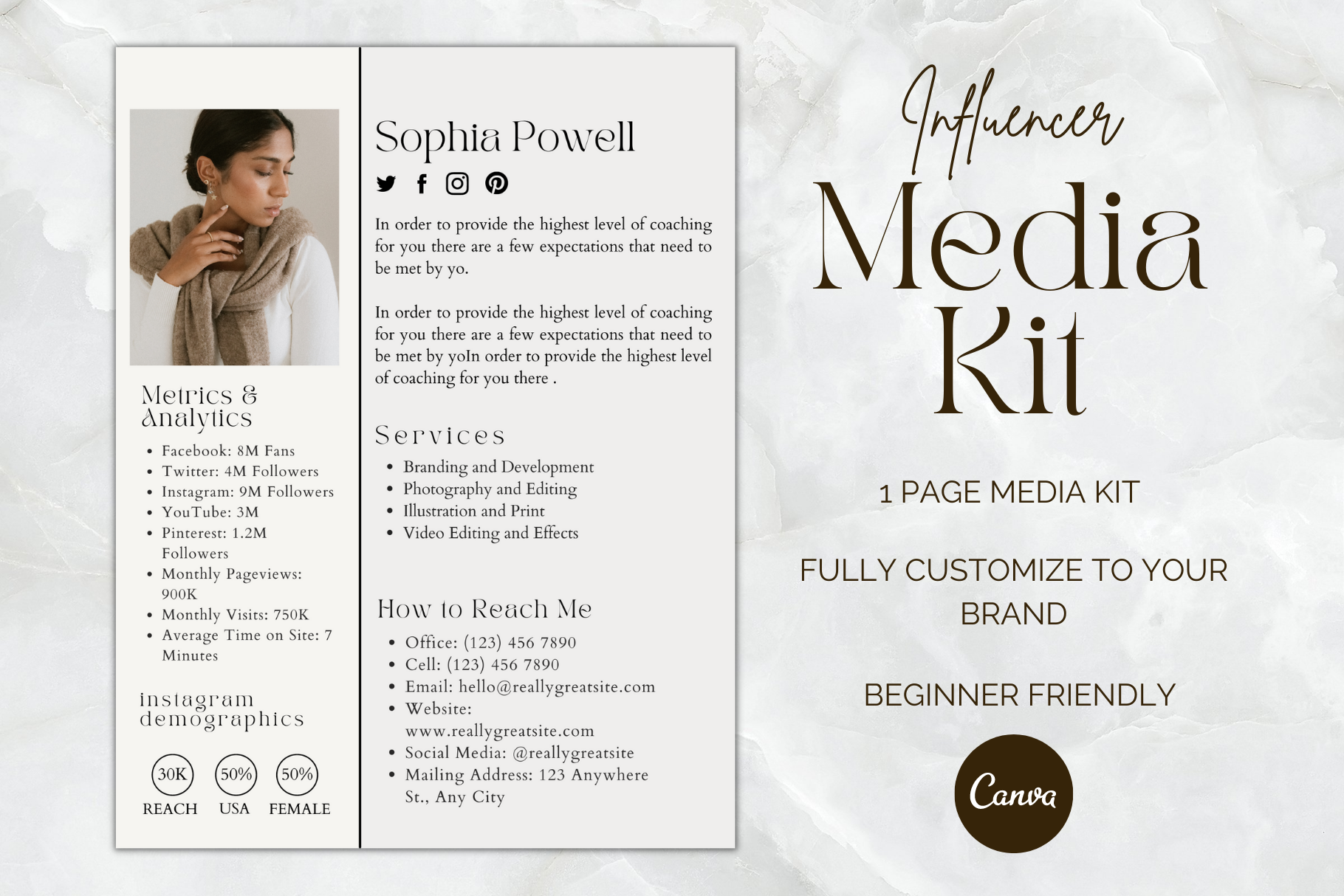 Metrics & Analytics

- Facebook: 8M Fans
- Twitter: 4M Followers
- Instagram: 9M Followers
- YouTube: 3M
- Pinterest: 1.2M Followers
- Monthly Pageviews: 900K
- Monthly Visits: 750K
- Average Time on Site: 7 Minutes

instagram demographics

30K
REACH

50%
USA

50%
FEMALE

Sophia Powell

In order to provide the highest level of coaching for you there are a few expectations that need to be met by yo.

In order to provide the highest level of coaching for you there are a few expectations that need to be met by yoIn order to provide the highest level of coaching for you there .

Services

- Branding and Development
- Photography and Editing
- Illustration and Print
- Video Editing and Effects

How to Reach Me

- Office: (123) 456 7890
- Cell: (123) 456 7890
- Email: hello@reallygreatsite.com
- Website: www.reallygreatsite.com
- Social Media: @reallygreatsite
- Mailing Address: 123 Anywhere St., Any City

Influencer
Media
Kit

1 PAGE MEDIA KIT

FULLY CUSTOMIZE TO YOUR BRAND

BEGINNER FRIENDLY

Canva